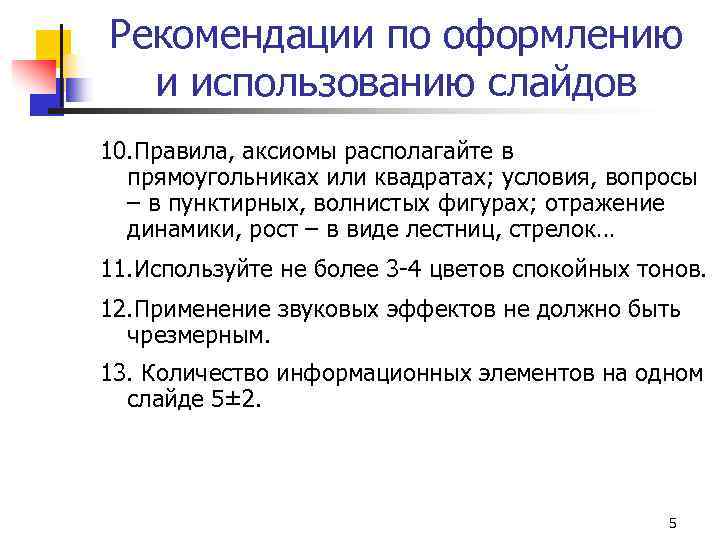 Рекомендации по оформлению и использованию слайдов

10.Правила, аксиомы располагайте в прямоугольниках или квадратах; условия, вопросы – в пунктирных, волнистых фигурах; отражение динамики, рост – в виде лестниц, стрелок…

11.Используйте не более 3-4 цветов спокойных тонов.

12.Применение звуковых эффектов не должно быть чрезмерным.

13. Количество информационных элементов на одном слайде 5±2.

5